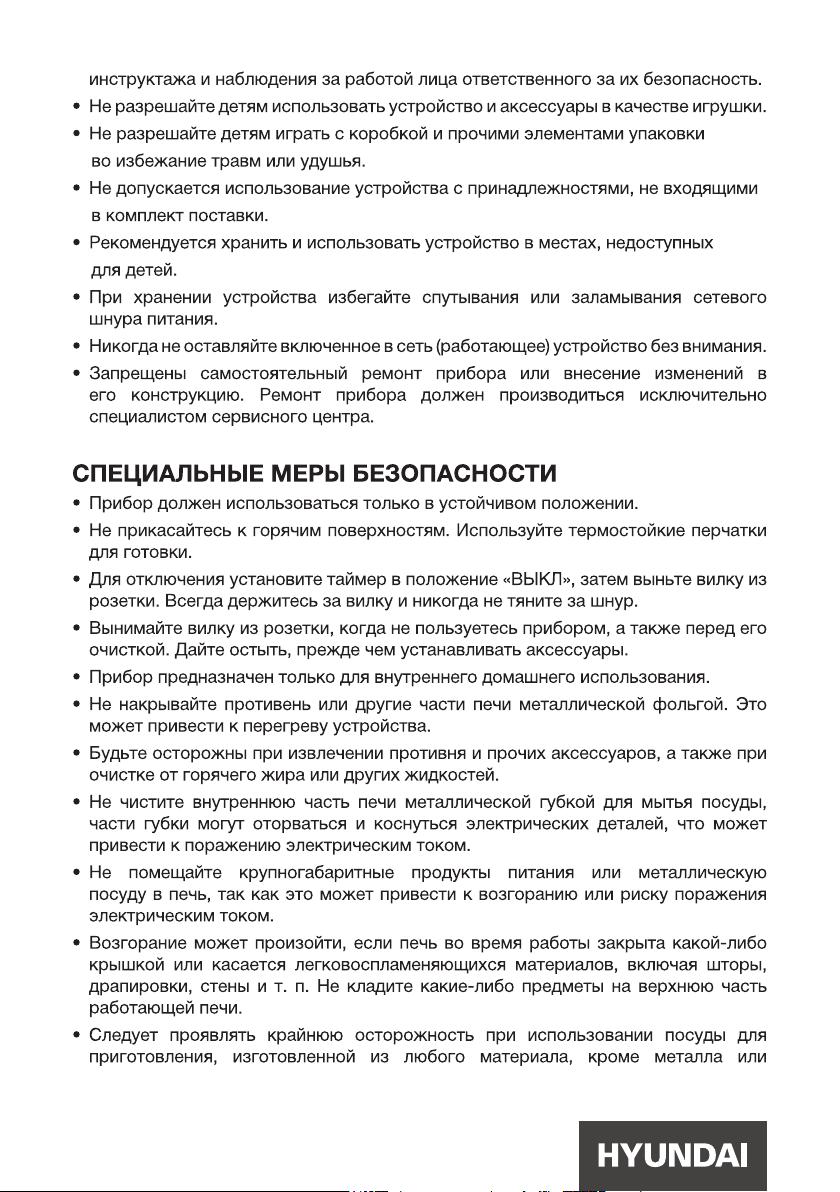 инструктажа и наблюдения за работой лица ответственного за их безопасность.

• Не разрешайте детям использовать устройство и аксессуары в качестве игрушки.
• Не разрешайте детям играть с коробкой и прочими элементами упаковки во избежание травм или удушья.
• Не допускается использование устройства с принадлежностями, не входящими в комплект поставки.
• Рекомендуется хранить и использовать устройство в местах, недоступных для детей.
• При хранении устройства избегайте спутывания или заламывания сетевого шнура питания.
• Никогда не оставляйте включенное в сеть (работающее) устройство без внимания.
• Запрещены самостоятельный ремонт прибора или внесение изменений в его конструкцию. Ремонт прибора должен производиться исключительно специалистом сервисного центра.

СПЕЦИАЛЬНЫЕ МЕРЫ БЕЗОПАСНОСТИ

• Прибор должен использоваться только в устойчивом положении.
• Не прикасайтесь к горячим поверхностям. Используйте термостойкие перчатки для готовки.
• Для отключения установите таймер в положение «ВЫКЛ», затем выньте вилку из розетки. Всегда держитесь за вилку и никогда не тяните за шнур.
• Вынимайте вилку из розетки, когда не пользуетесь прибором, а также перед его очисткой. Дайте остыть, прежде чем устанавливать аксессуары.
• Прибор предназначен только для внутреннего домашнего использования.
• Не накрывайте противень или другие части печи металлической фольгой. Это может привести к перегреву устройства.
• Будьте осторожны при извлечении противня и прочих аксессуаров, а также при очистке от горячего жира или других жидкостей.
• Не чистите внутреннюю часть печи металлической губкой для мытья посуды, части губки могут оторваться и коснуться электрических деталей, что может привести к поражению электрическим током.
• Не помещайте крупногабаритные продукты питания или металлическую посуду в печь, так как это может привести к возгоранию или риску поражения электрическим током.
• Возгорание может произойти, если печь во время работы закрыта какой-либо крышкой или касается легковоспламеняющихся материалов, включая шторы, драпировки, стены и т. п. Не кладите какие-либо предметы на верхнюю часть работающей печи.
• Следует проявлять крайнюю осторожность при использовании посуды для приготовления, изготовленной из любого материала, кроме металла или

HYUNDAI